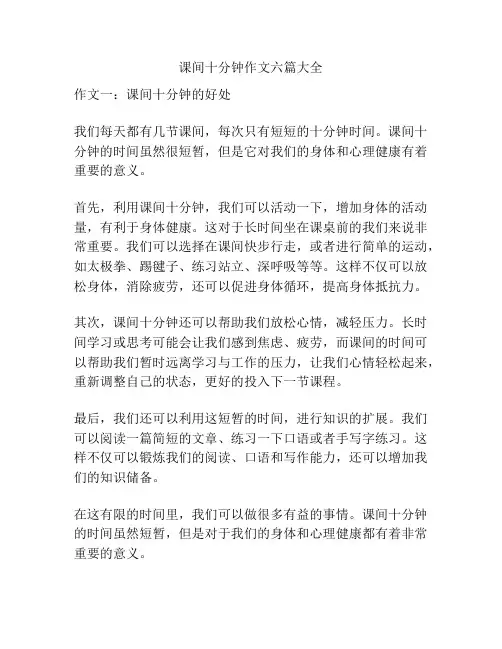 课间十分钟作文六篇大全

作文一：课间十分钟的好处

我们每天都有几节课间，每次只有短短的十分钟时间。课间十分钟的时间虽然很短暂，但是它对我们的身体和心理健康有着重要的意义。

首先，利用课间十分钟，我们可以活动一下，增加身体的活动量，有利于身体健康。这对于长时间坐在课桌前的我们来说非常重要。我们可以选择在课间快步行走，或者进行简单的运动，如太极拳、踢毽子、练习站立、深呼吸等等。这样不仅可以放松身体，消除疲劳，还可以促进身体循环，提高身体抵抗力。

其次，课间十分钟还可以帮助我们放松心情，减轻压力。长时间学习或思考可能会让我们感到焦虑、疲劳，而课间的时间可以帮助我们暂时远离学习与工作的压力，让我们心情轻松起来，重新调整自己的状态，更好的投入下一节课程。

最后，我们还可以利用这短暂的时间，进行知识的扩展。我们可以阅读一篇简短的文章、练习一下口语或者手写字练习。这样不仅可以锻炼我们的阅读、口语和写作能力，还可以增加我们的知识储备。

在这有限的时间里，我们可以做很多有益的事情。课间十分钟的时间虽然短暂，但是对于我们的身体和心理健康都有着非常重要的意义。